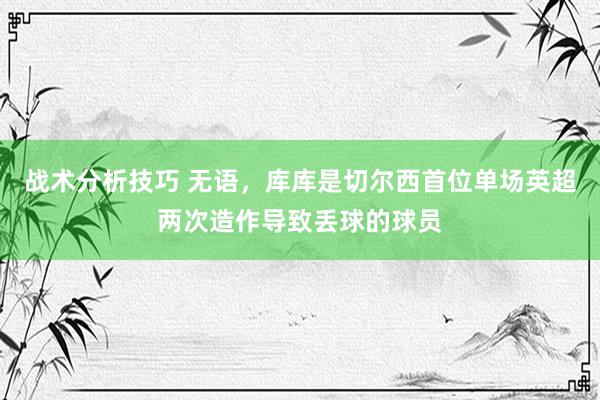 战术分析技巧 无语，库库是切尔西首位单场英超两次造作导致丢球的球员